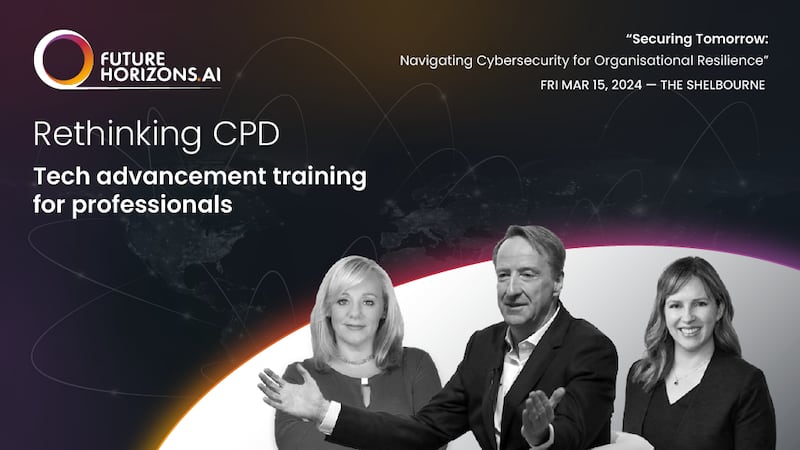 FUTURE HORIZONS.AI

"Securing Tomorrow:
Navigating Cybersecurity for Organisational Resilience"
FRI MAR 15, 2024 — THE SHELBOURNE

Rethinking CPD

Tech advancement training for professionals